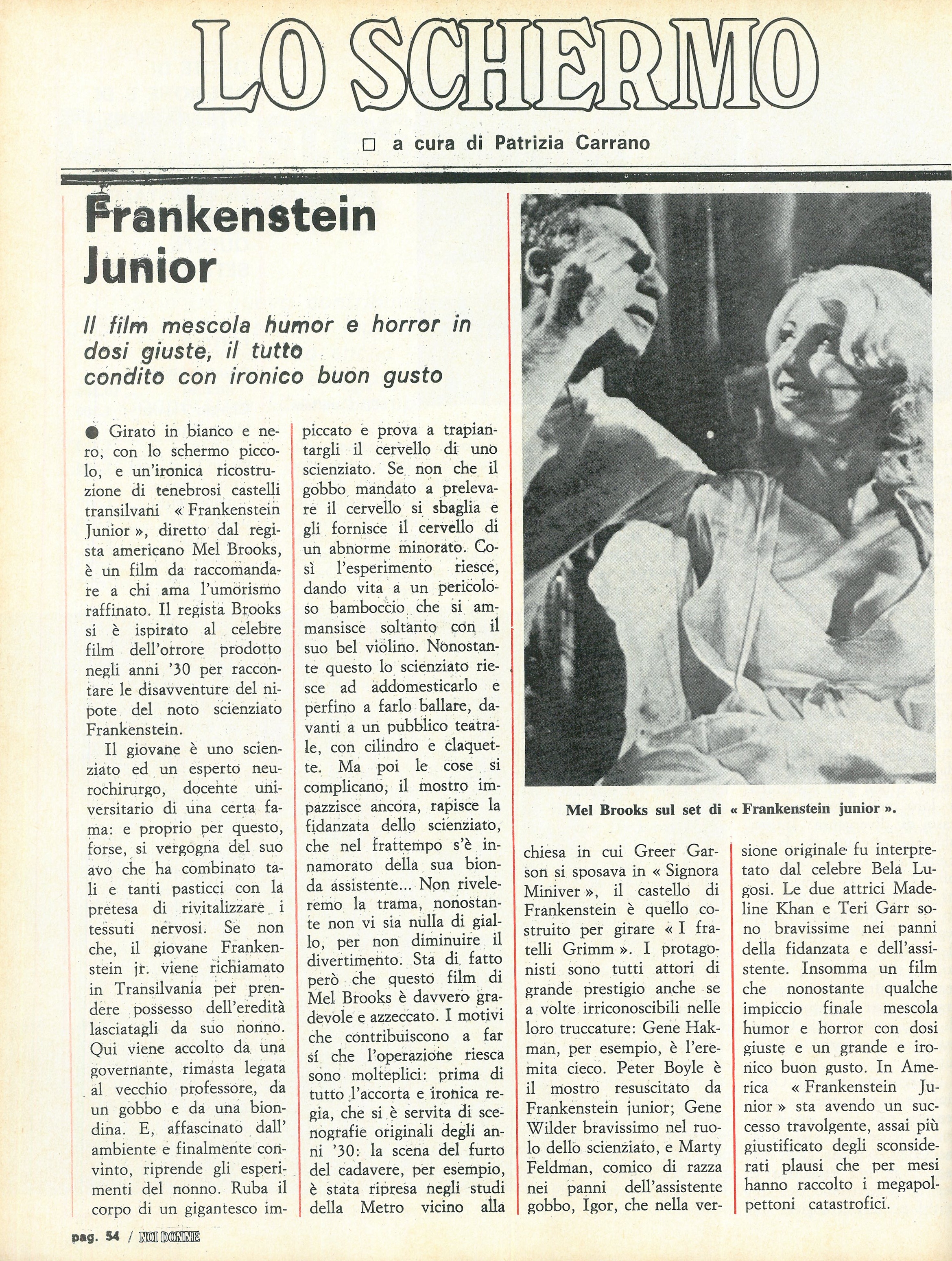 LO SCHERMO

□ a cura di Patrizia Carrano

Frankenstein Junior

Il film mescola humor e horror in dosi giuste, il tutto condito con ironico buon gusto

● Girato in bianco e nero, con lo schermo piccolo, e un'ironica ricostruzione di tenebrosi castelli transilvani « Frankenstein Junior », diretto dal regista americano Mel Brooks, è un film da raccomandare a chi ama l'umorismo raffinato. Il regista Brooks si è ispirato al celebre film dell'orrore prodotto negli anni '30 per raccontare le disavventure del nipote del noto scienziato Frankenstein.

Il giovane è uno scienziato ed un esperto neurochirurgo, docente universitario di una certa fama: e proprio per questo, forse, si vergogna del suo avo che ha combinato tali e tanti pasticci con la pretesa di rivitalizzare i tessuti nervosi. Se non che, il giovane Frankenstein jr. viene richiamato in Transilvania per prendere possesso dell'eredità lasciatagli da suo nonno. Qui viene accolto da una governante, rimasta legata al vecchio professore, da un gobbo e da una biondina. E, affascinato dall' ambiente e finalmente convinto, riprende gli esperimenti del nonno. Ruba il corpo di un gigantesco impiccato e prova a trapiantargli il cervello di uno scienziato. Se non che il gobbo mandato a prelevare il cervello si sbaglia e gli fornisce il cervello di un abnorme minorato. Così l'esperimento riesce, dando vita a un pericoloso bamboccio che si ammansisce soltanto con il suo bel violino. Nonostante questo lo scienziato riesce ad addomesticarlo e perfino a farlo ballare, davanti a un pubblico teatrale, con cilindro e claquette. Ma poi le cose si complicano, il mostro impazzisce ancora, rapisce la fidanzata dello scienziato, che nel frattempo s'è innamorato della sua bionda assistente... Non riveleremo la trama, nonostante non vi sia nulla di giallo, per non diminuire il divertimento. Sta di fatto però che questo film di Mel Brooks è davvero gradevole e azzeccato. I motivi che contribuiscono a far sí che l'operazione riesca sono molteplici: prima di tutto l'accorta e ironica regia, che si è servita di scenografie originali degli anni '30: la scena del furto del cadavere, per esempio, è stata ripresa negli studi della Metro vicino alla chiesa in cui Greer Garson si sposava in « Signora Miniver », il castello di Frankenstein è quello costruito per girare « I fratelli Grimm ». I protagonisti sono tutti attori di grande prestigio anche se a volte irriconoscibili nelle loro truccature: Gene Hakman, per esempio, è l'eremita cieco. Peter Boyle è il mostro resuscitato da Frankenstein junior; Gene Wilder bravissimo nel ruolo dello scienziato, e Marty Feldman, comico di razza nei panni dell'assistente gobbo, Igor, che nella versione originale fu interpretato dal celebre Bela Lugosi. Le due attrici Madeline Khan e Teri Garr sono bravissime nei panni della fidanzata e dell'assistente. Insomma un film che nonostante qualche impiccio finale mescola humor e horror con dosi giuste e un grande e ironico buon gusto. In America « Frankenstein Junior » sta avendo un successo travolgente, assai più giustificato degli sconsiderati plausi che per mesi hanno raccolto i megapolpettoni catastrofici.

Mel Brooks sul set di « Frankenstein junior ».

pag. 54 / NOI DONNE